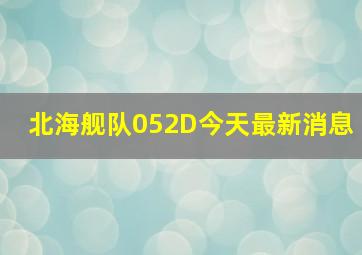 北海舰队052D今天最新消息